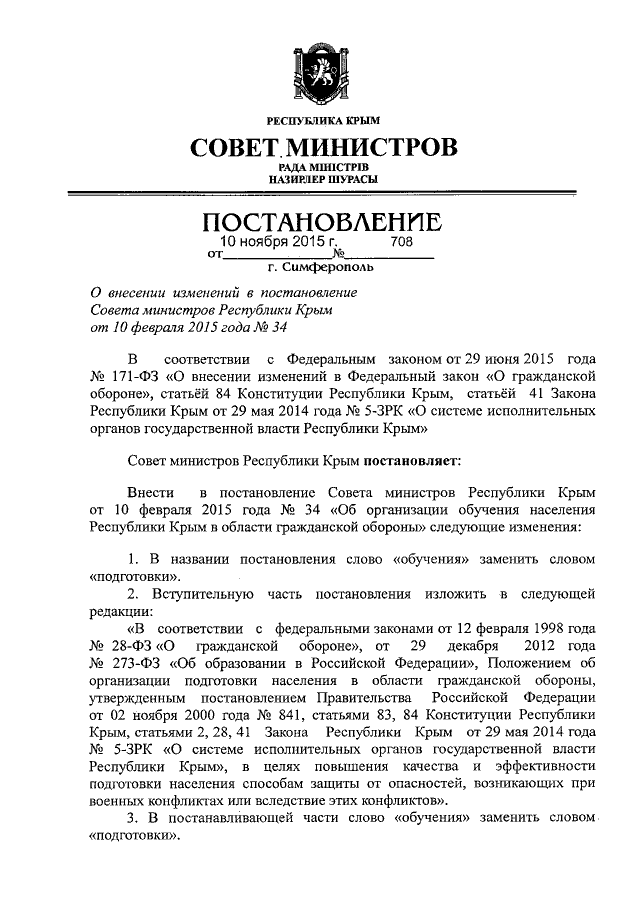 РЕСПУБЛИКА КРЫМ

СОВЕТ МИНИСТРОВ

РАДА МІНІСТРІВ
НАЗИРЛЕР ШУРАСЫ

ПОСТАНОВЛЕНИЕ

от 10 ноября 2015 г. № 708

г. Симферополь

О внесении изменений в постановление Совета министров Республики Крым от 10 февраля 2015 года № 34

В соответствии с Федеральным законом от 29 июня 2015 года № 171-ФЗ «О внесении изменений в Федеральный закон «О гражданской обороне», статьёй 84 Конституции Республики Крым, статьёй 41 Закона Республики Крым от 29 мая 2014 года № 5-ЗРК «О системе исполнительных органов государственной власти Республики Крым»

Совет министров Республики Крым постановляет:

Внести в постановление Совета министров Республики Крым от 10 февраля 2015 года № 34 «Об организации обучения населения Республики Крым в области гражданской обороны» следующие изменения:

1. В названии постановления слово «обучения» заменить словом «подготовки».

2. Вступительную часть постановления изложить в следующей редакции:

«В соответствии с федеральными законами от 12 февраля 1998 года № 28-ФЗ «О гражданской обороне», от 29 декабря 2012 года № 273-ФЗ «Об образовании в Российской Федерации», Положением об организации подготовки населения в области гражданской обороны, утвержденным постановлением Правительства Российской Федерации от 02 ноября 2000 года № 841, статьями 83, 84 Конституции Республики Крым, статьями 2, 28, 41 Закона Республики Крым от 29 мая 2014 года № 5-ЗРК «О системе исполнительных органов государственной власти Республики Крым», в целях повышения качества и эффективности подготовки населения способам защиты от опасностей, возникающих при военных конфликтах или вследствие этих конфликтов».

3. В постанавливающей части слово «обучения» заменить словом «подготовки».